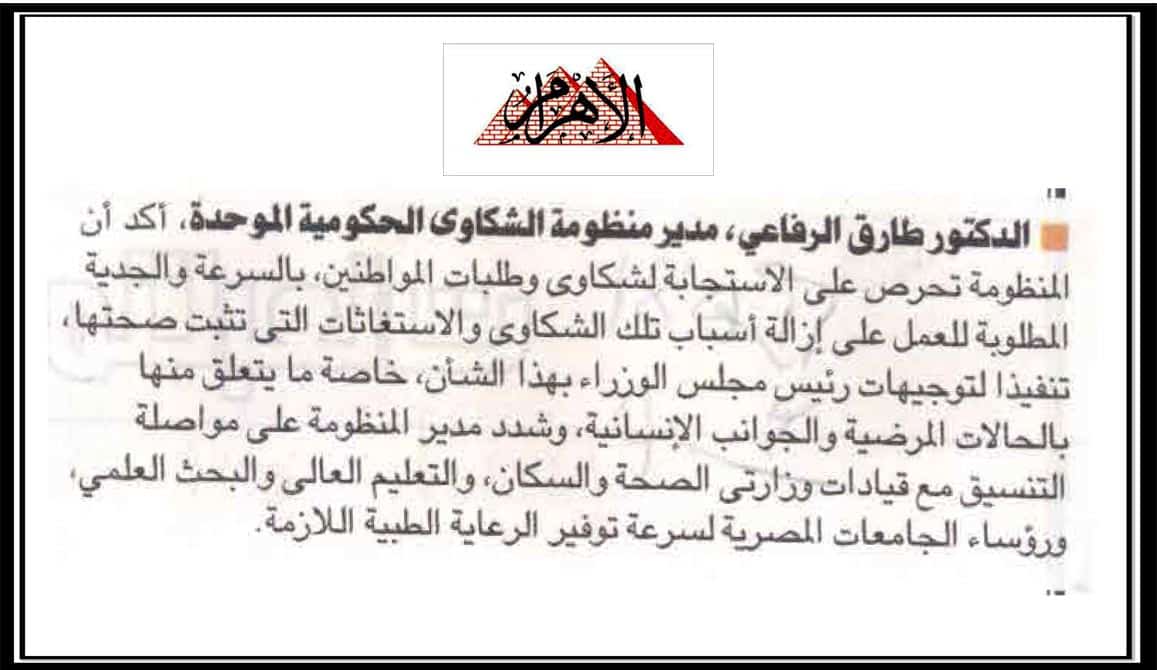 الأهرام

الدكتور طارق الرفاعي، مدير منظومة الشكاوى الحكومية الموحدة، أكد أن المنظومة تحرص على الاستجابة لشكاوى وطلبات المواطنين، بالسرعة والجدية المطلوبة للعمل على إزالة أسباب تلك الشكاوى والاستغاثات التى تثبت صحتها، تنفيذا لتوجيهات رئيس مجلس الوزراء بهذا الشأن، خاصة ما يتعلق منها بالحالات المرضية والجوانب الإنسانية، وشدد مدير المنظومة على مواصلة التنسيق مع قيادات وزارتى الصحة والسكان، والتعليم العالى والبحث العلمي، ورؤساء الجامعات المصرية لسرعة توفير الرعاية الطبية اللازمة.